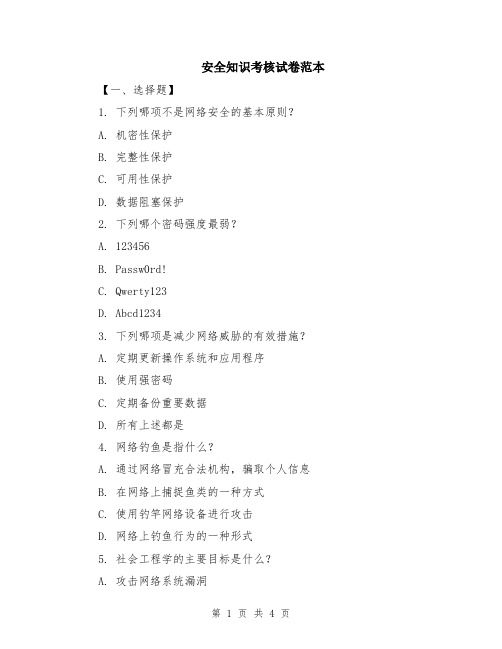 安全知识考核试卷范本

【一、选择题】

1. 下列哪项不是网络安全的基本原则？

A. 机密性保护

B. 完整性保护

C. 可用性保护

D. 数据阻塞保护

2. 下列哪个密码强度最弱？

A. 123456

B. Passw0rd!

C. Qwerty123

D. Abcd1234

3. 下列哪项是减少网络威胁的有效措施？

A. 定期更新操作系统和应用程序

B. 使用强密码

C. 定期备份重要数据

D. 所有上述都是

4. 网络钓鱼是指什么？

A. 通过网络冒充合法机构，骗取个人信息

B. 在网络上捕捉鱼类的一种方式

C. 使用钓竿网络设备进行攻击

D. 网络上钓鱼行为的一种形式

5. 社会工程学的主要目标是什么？

A. 攻击网络系统漏洞

第 1 页 共 4 页